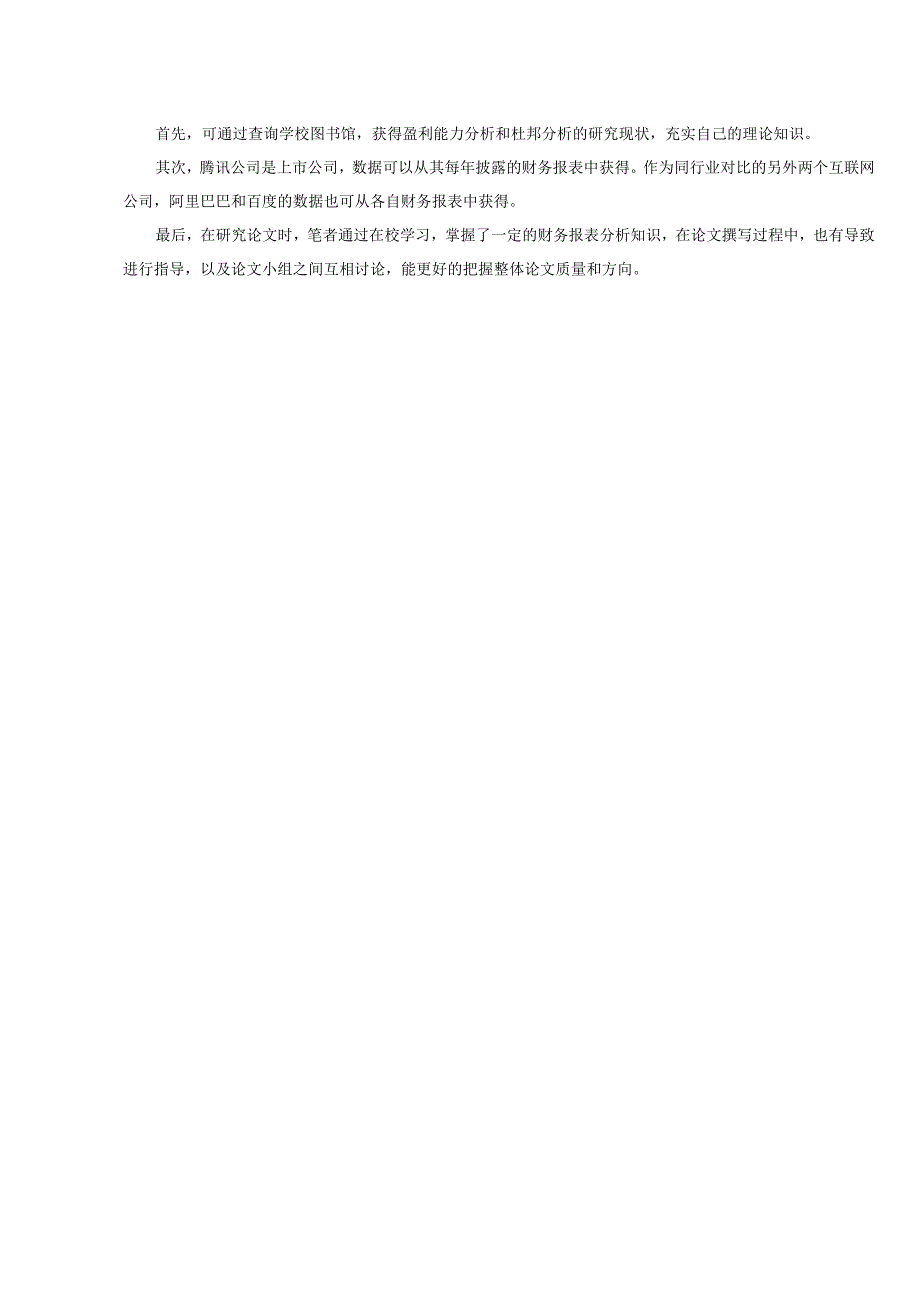 首先，可通过查询学校图书馆，获得盈利能力分析和杜邦分析的研究现状，充实自己的理论知识。

其次，腾讯公司是上市公司，数据可以从其每年披露的财务报表中获得。作为同行业对比的另外两个互联网公司，阿里巴巴和百度的数据也可从各自财务报表中获得。

最后，在研究论文时，笔者通过在校学习，掌握了一定的财务报表分析知识，在论文撰写过程中，也有导致进行指导，以及论文小组之间互相讨论，能更好的把握整体论文质量和方向。